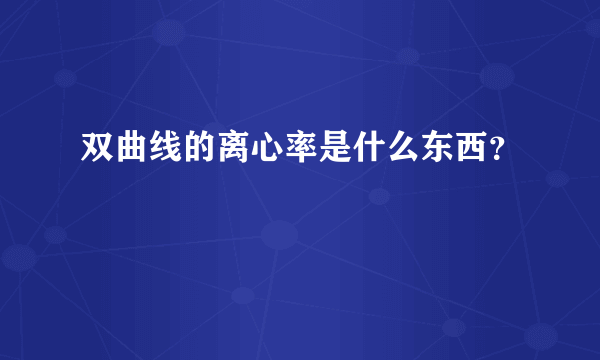 双曲线的离心率是什么东西？